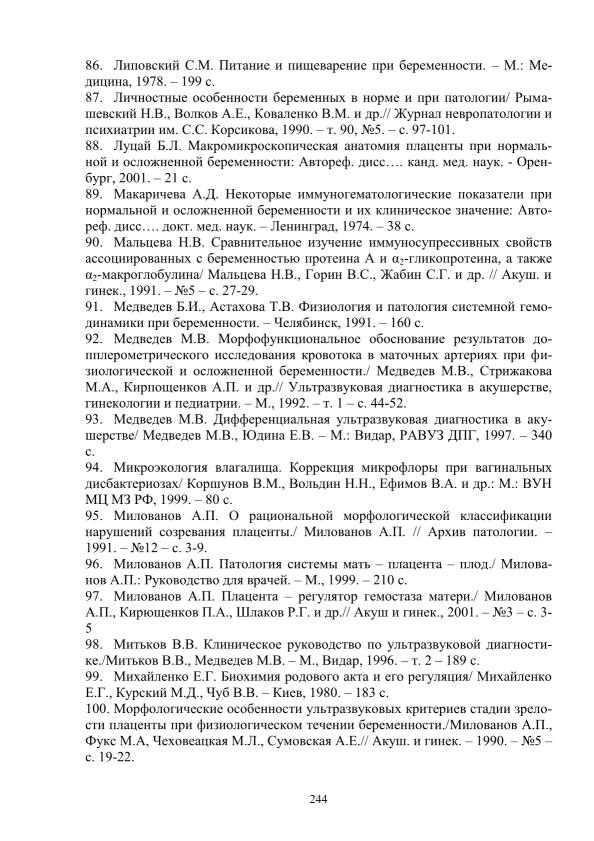 86. Липовский С.М. Питание и пищеварение при беременности. – М.: Медицина, 1978. – 199 с.
87. Личностные особенности беременных в норме и при патологии/ Рымашевский Н.В., Волков А.Е., Коваленко В.М. и др.// Журнал невропатологии и психиатрии им. С.С. Корсикова, 1990. – т. 90, №5. – с. 97-101.
88. Луцай Б.Л. Макромикроскопическая анатомия плаценты при нормальной и осложненной беременности: Автореф. дисс…. канд. мед. наук. - Оренбург, 2001. – 21 с.
89. Макаричева А.Д. Некоторые иммуногематологические показатели при нормальной и осложненной беременности и их клиническое значение: Автореф. дисс…. докт. мед. наук. – Ленинград, 1974. – 38 с.
90. Мальцева Н.В. Сравнительное изучение иммуносупрессивных свойств ассоциированных с беременностью протеина А и $\alpha_2$-гликопротеина, а также $\alpha_2$-макроглобулина/ Мальцева Н.В., Горин В.С., Жабин С.Г. и др. // Акуш. и гинек., 1991. – №5 – с. 27-29.
91. Медведев Б.И., Астахова Т.В. Физиология и патология системной гемодинамики при беременности. – Челябинск, 1991. – 160 с.
92. Медведев М.В. Морфофункциональное обоснование результатов допплерометрического исследования кровотока в маточных артериях при физиологической и осложненной беременности./ Медведев М.В., Стрижакова М.А., Кирпощенков А.П. и др.// Ультразвуковая диагностика в акушерстве, гинекологии и педиатрии. – М., 1992. – т. 1 – с. 44-52.
93. Медведев М.В. Дифференциальная ультразвуковая диагностика в акушерстве/ Медведев М.В., Юдина Е.В. – М.: Видар, РАВУЗ ДПГ, 1997. – 340 с.
94. Микроэкология влагалища. Коррекция микрофлоры при вагинальных дисбактериозах/ Коршунов В.М., Вольдин Н.Н., Ефимов В.А. и др.: М.: ВУН МЦ МЗ РФ, 1999. – 80 с.
95. Милованов А.П. О рациональной морфологической классификации нарушений созревания плаценты./ Милованов А.П. // Архив патологии. – 1991. – №12 – с. 3-9.
96. Милованов А.П. Патология системы мать – плацента – плод./ Милованов А.П.: Руководство для врачей. – М., 1999. – 210 с.
97. Милованов А.П. Плацента – регулятор гемостаза матери./ Милованов А.П., Кирющенков П.А., Шлаков Р.Г. и др.// Акуш и гинек., 2001. – №3 – с. 3-5
98. Митьков В.В. Клиническое руководство по ультразвуковой диагностике./Митьков В.В., Медведев М.В. – М., Видар, 1996. – т. 2 – 189 с.
99. Михайленко Е.Г. Биохимия родового акта и его регуляция/ Михайленко Е.Г., Курский М.Д., Чуб В.В. – Киев, 1980. – 183 с.
100. Морфологические особенности ультразвуковых критериев стадии зрелости плаценты при физиологическом течении беременности./Милованов А.П., Фукс М.А, Чеховеацкая М.Л., Сумовская А.Е.// Акуш. и гинек. – 1990. – №5 – с. 19-22.

244